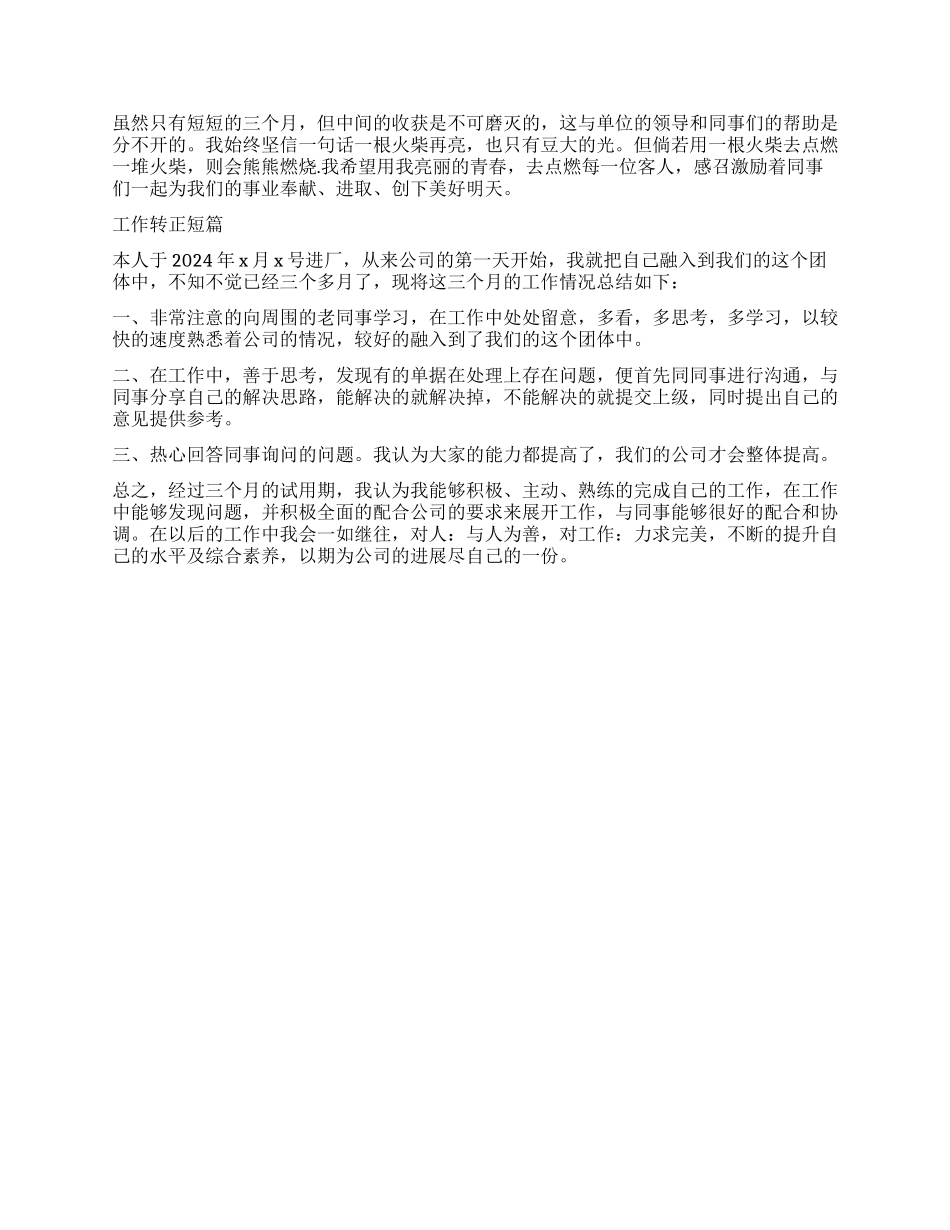 虽然只有短短的三个月，但中间的收获是不可磨灭的，这与单位的领导和同事们的帮助是分不开的。我始终坚信一句话一根火柴再亮，也只有豆大的光。但倘若用一根火柴去点燃一堆火柴，则会熊熊燃烧.我希望用我亮丽的青春，去点燃每一位客人，感召激励着同事们一起为我们的事业奉献、进取、创下美好明天。

工作转正短篇

本人于 2024 年 x 月 x 号进厂，从来公司的第一天开始，我就把自己融入到我们的这个团体中，不知不觉已经三个多月了，现将这三个月的工作情况总结如下：

一、非常注意的向周围的老同事学习，在工作中处处留意，多看，多思考，多学习，以较快的速度熟悉着公司的情况，较好的融入到了我们的这个团体中。

二、在工作中，善于思考，发现有的单据在处理上存在问题，便首先同同事进行沟通，与同事分享自己的解决思路，能解决的就解决掉，不能解决的就提交上级，同时提出自己的意见提供参考。

三、热心回答同事询问的问题。我认为大家的能力都提高了，我们的公司才会整体提高。

总之，经过三个月的试用期，我认为我能够积极、主动、熟练的完成自己的工作，在工作中能够发现问题，并积极全面的配合公司的要求来展开工作，与同事能够很好的配合和协调。在以后的工作中我会一如继往，对人：与人为善，对工作：力求完美，不断的提升自己的水平及综合素养，以期为公司的进展尽自己的一份。